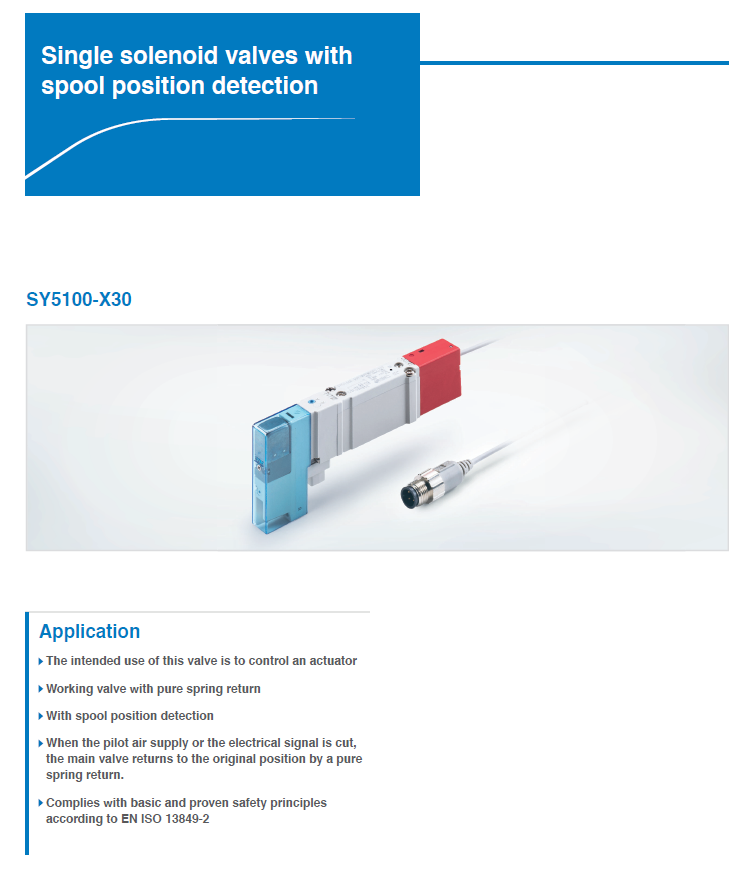 Single solenoid valves with spool position detection

SY5100-X30

Application

▸ The intended use of this valve is to control an actuator

▸ Working valve with pure spring return

▸ With spool position detection

▸ When the pilot air supply or the electrical signal is cut, the main valve returns to the original position by a pure spring return.

▸ Complies with basic and proven safety principles according to EN ISO 13849-2